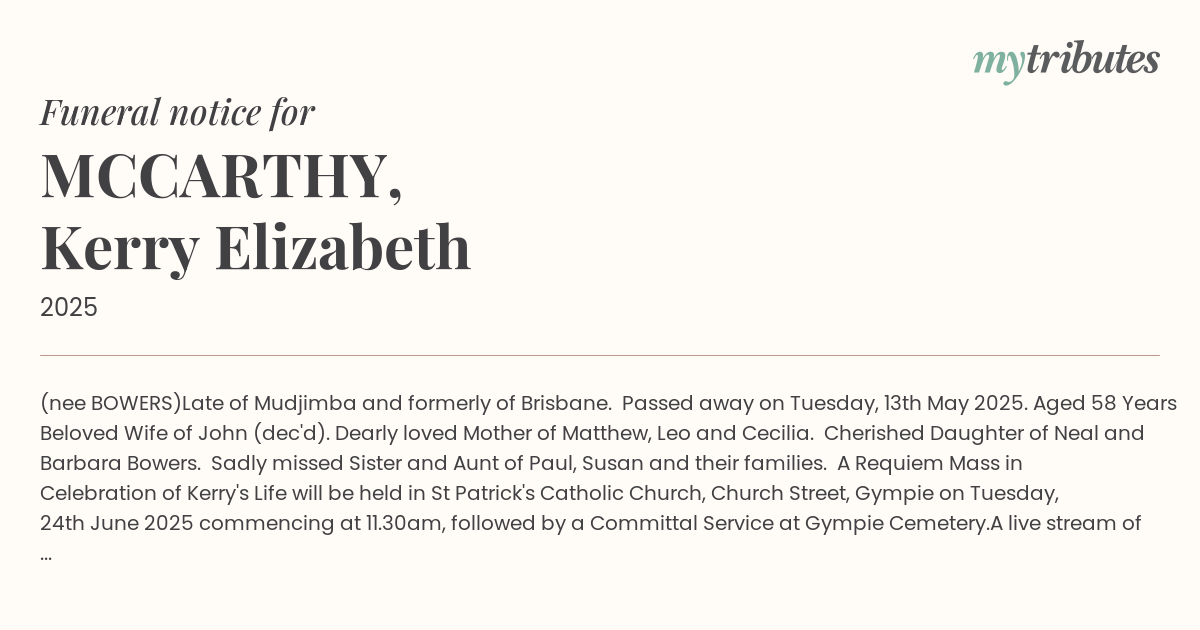 mytributes

Funeral notice for

MCCARTHY, Kerry Elizabeth

2025

(nee BOWERS)Late of Mudjimba and formerly of Brisbane. Passed away on Tuesday, 13th May 2025. Aged 58 Years Beloved Wife of John (dec'd). Dearly loved Mother of Matthew, Leo and Cecilia. Cherished Daughter of Neal and Barbara Bowers. Sadly missed Sister and Aunt of Paul, Susan and their families. A Requiem Mass in Celebration of Kerry's Life will be held in St Patrick's Catholic Church, Church Street, Gympie on Tuesday, 24th June 2025 commencing at 11.30am, followed by a Committal Service at Gympie Cemetery.A live stream of ...